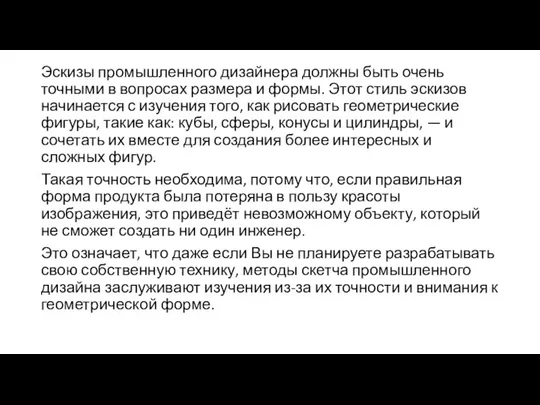 Эскизы промышленного дизайнера должны быть очень точными в вопросах размера и формы. Этот стиль эскизов начинается с изучения того, как рисовать геометрические фигуры, такие как: кубы, сферы, конусы и цилиндры, — и сочетать их вместе для создания более интересных и сложных фигур.

Такая точность необходима, потому что, если правильная форма продукта была потеряна в пользу красоты изображения, это приведёт невозможному объекту, который не сможет создать ни один инженер.

Это означает, что даже если Вы не планируете разрабатывать свою собственную технику, методы скетча промышленного дизайна заслуживают изучения из-за их точности и внимания к геометрической форме.